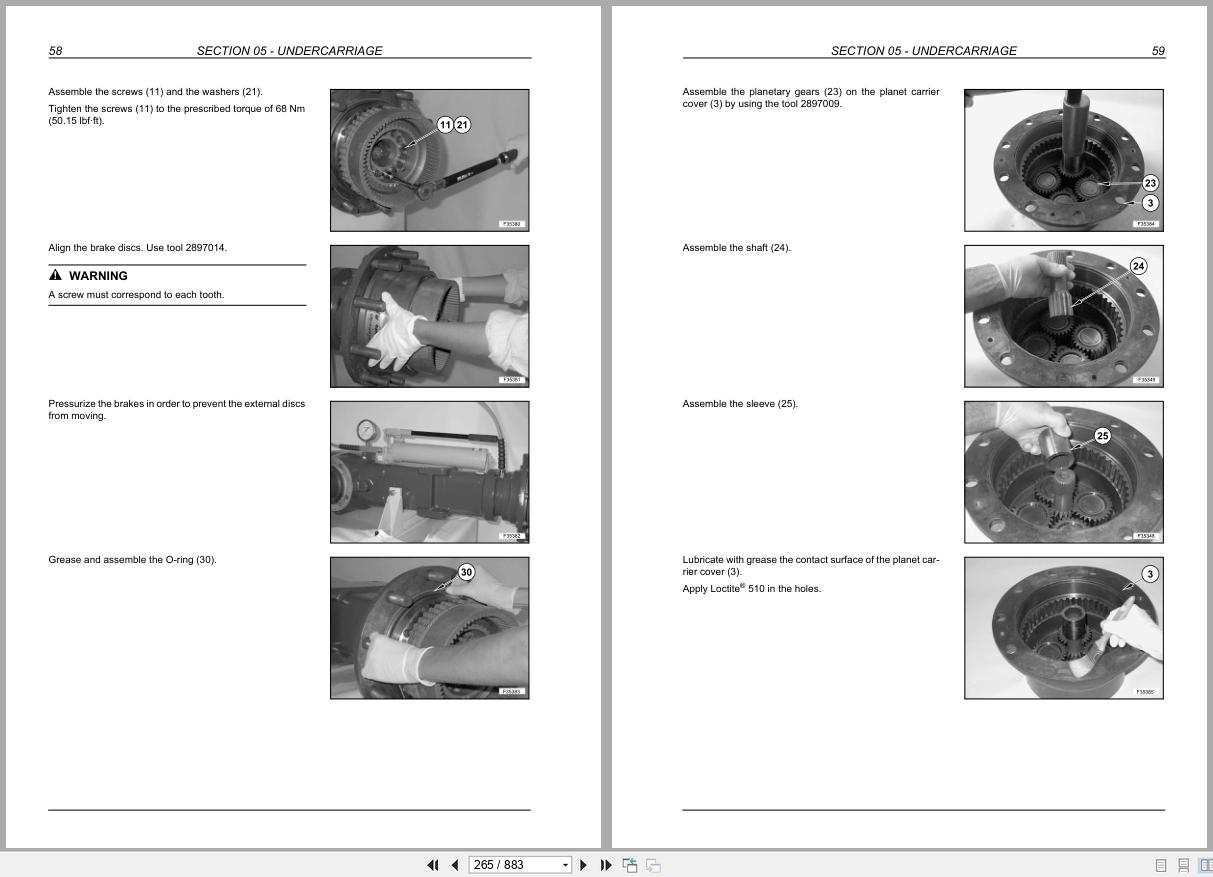 58 SECTION 05 - UNDERCARRIAGE

Assemble the screws (11) and the washers (21).

Tighten the screws (11) to the prescribed torque of 68 Nm (50.15 lbf·ft).

11 21

F35380

Align the brake discs. Use tool 2897014.

WARNING

A screw must correspond to each tooth.

F35381

Pressurize the brakes in order to prevent the external discs from moving.

F35382

Grease and assemble the O-ring (30).

30

F35383

SECTION 05 - UNDERCARRIAGE 59

Assemble the planetary gears (23) on the planet carrier cover (3) by using the tool 2897009.

23

3

F35384

Assemble the shaft (24).

24

F35349

Assemble the sleeve (25).

25

F35348

Lubricate with grease the contact surface of the planet carrier cover (3).

Apply Loctite® 510 in the holes.

3

F35385

265 / 883